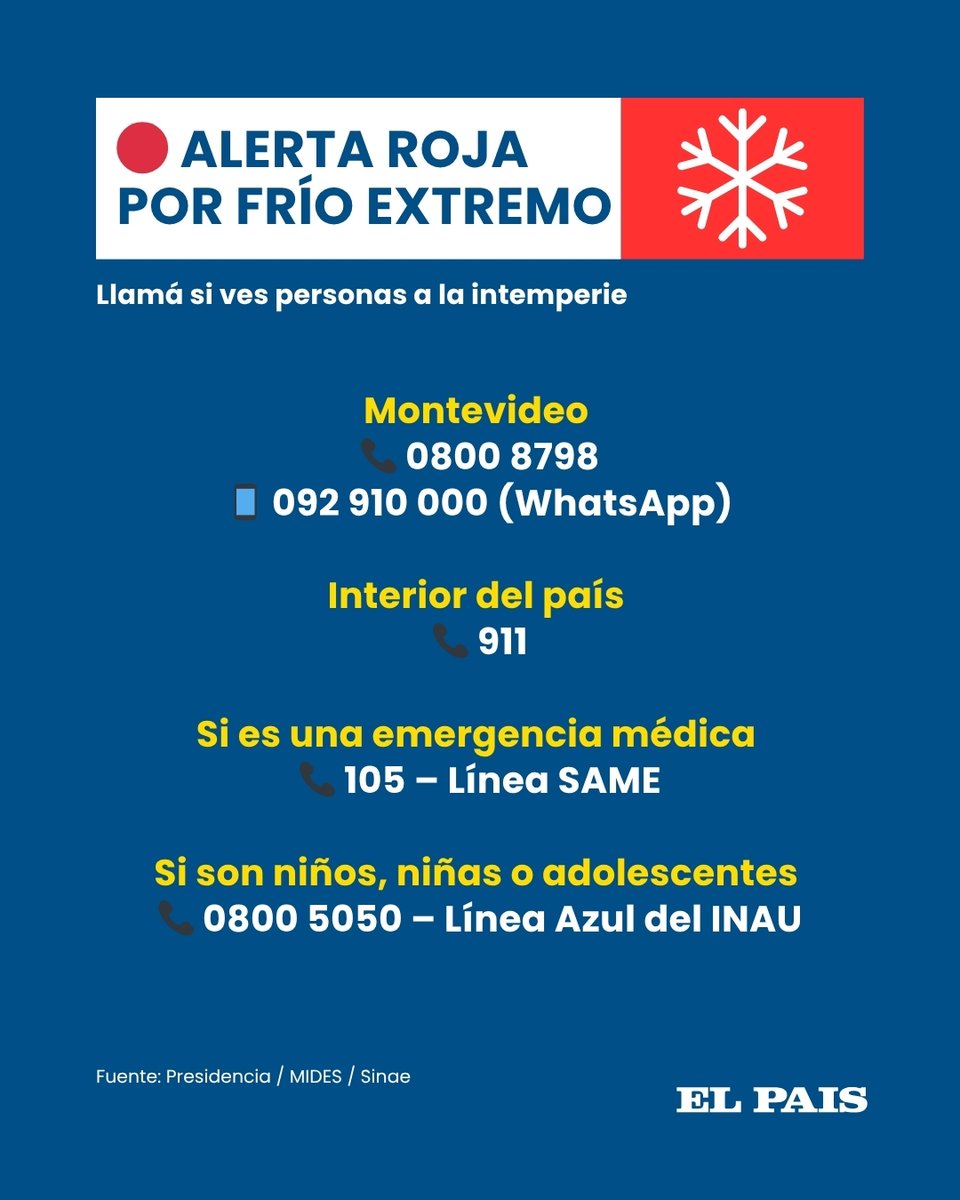 ALERTA ROJA
POR FRÍO EXTREMO

Llamá si ves personas a la intemperie

Montevideo
0800 8798
092 910 000 (WhatsApp)

Interior del país
911

Si es una emergencia médica
105 – Línea SAME

Si son niños, niñas o adolescentes
0800 5050 – Línea Azul del INAU

Fuente: Presidencia / MIDES / Sinae

EL PAIS